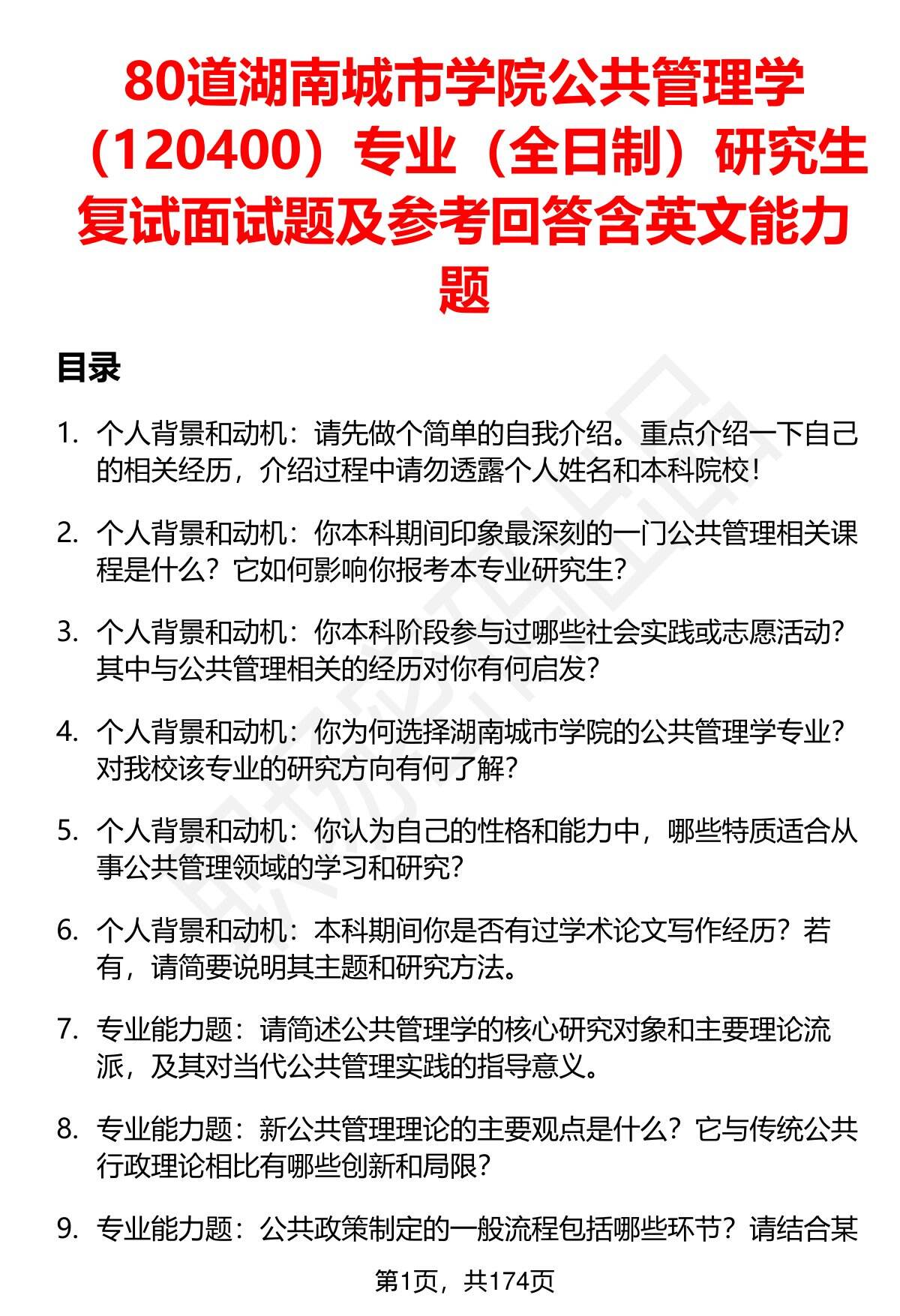 80道湖南城市学院公共管理学（120400）专业（全日制）研究生复试面试题及参考回答含英文能力题

目录

1. 个人背景和动机：请先做个简单的自我介绍。重点介绍一下自己的相关经历，介绍过程中请勿透露个人姓名和本科院校！

2. 个人背景和动机：你本科期间印象最深刻的一门公共管理相关课程是什么？它如何影响你报考本专业研究生？

3. 个人背景和动机：你本科阶段参与过哪些社会实践或志愿活动？其中与公共管理相关的经历对你有何启发？

4. 个人背景和动机：你为何选择湖南城市学院的公共管理学专业？对我校该专业的研究方向有何了解？

5. 个人背景和动机：你认为自己的性格和能力中，哪些特质适合从事公共管理领域的学习和研究？

6. 个人背景和动机：本科期间你是否有过学术论文写作经历？若有，请简要说明其主题和研究方法。

7. 专业能力题：请简述公共管理学的核心研究对象和主要理论流派，及其对当代公共管理实践的指导意义。

8. 专业能力题：新公共管理理论的主要观点是什么？它与传统公共行政理论相比有哪些创新和局限？

9. 专业能力题：公共政策制定的一般流程包括哪些环节？请结合某

第1页，共174页